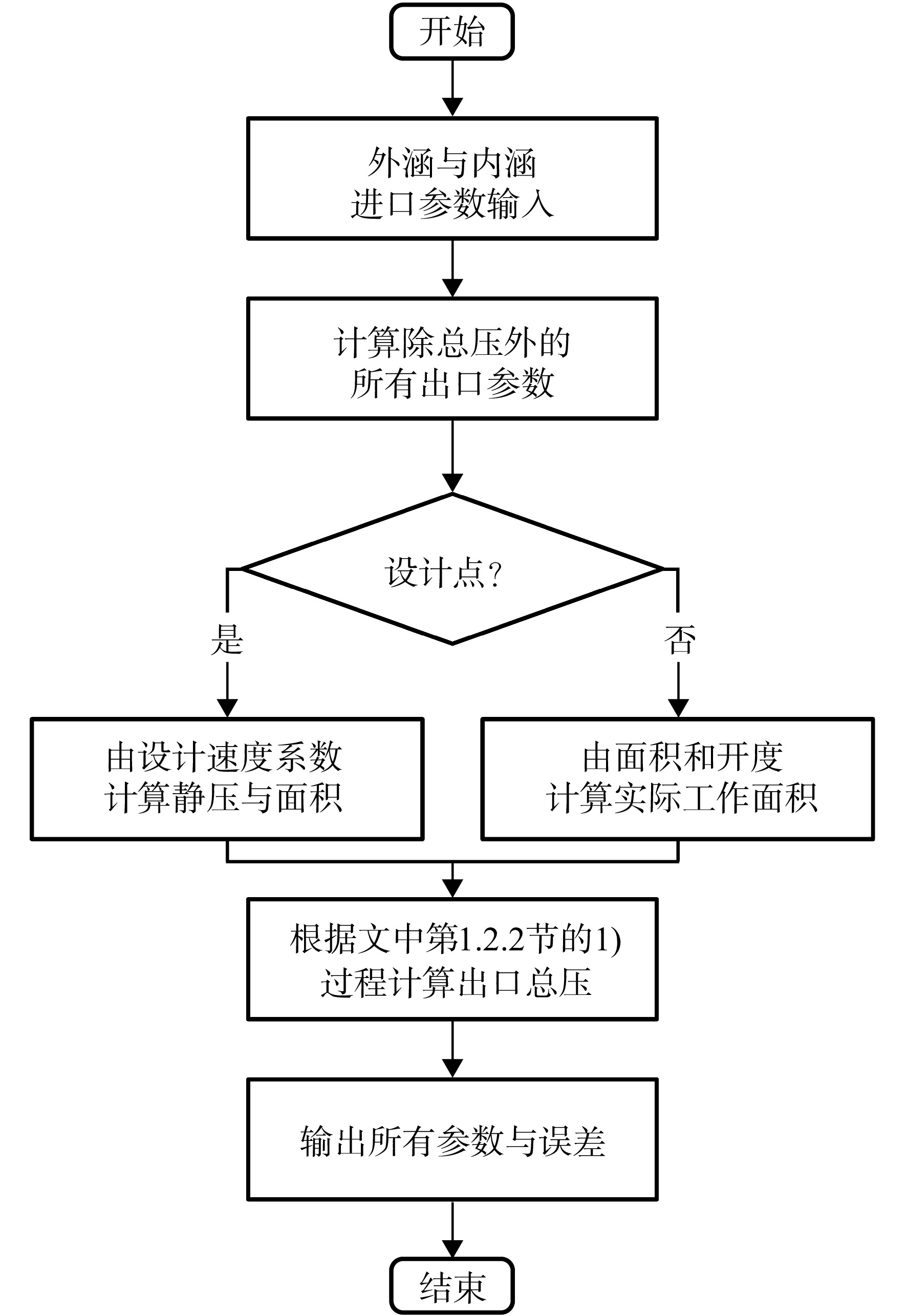 开始

外涵与内涵
进口参数输入

计算除总压外的
所有出口参数

设计点?

是

否

由设计速度系数
计算静压与面积

由面积和开度
计算实际工作面积

根据文中第1.2.2节的1)
过程计算出口总压

输出所有参数与误差

结束